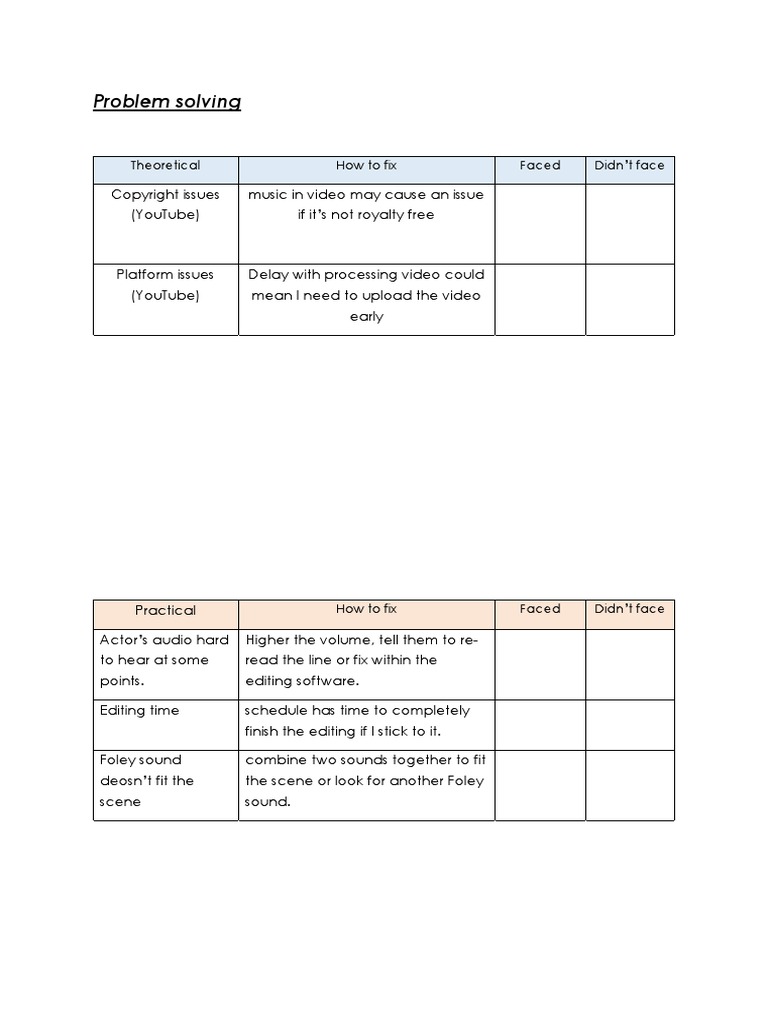 Problem solving

| Theoretical | How to fix | Faced | Didn't face |
|---|---|---|---|
| Copyright issues (YouTube) | music in video may cause an issue if it's not royalty free | | |
| Platform issues (YouTube) | Delay with processing video could mean I need to upload the video early | | |

| Practical | How to fix | Faced | Didn't face |
|---|---|---|---|
| Actor's audio hard to hear at some points. | Higher the volume, tell them to re-read the line or fix within the editing software. | | |
| Editing time | schedule has time to completely finish the editing if I stick to it. | | |
| Foley sound deosn't fit the scene | combine two sounds together to fit the scene or look for another Foley sound. | | |